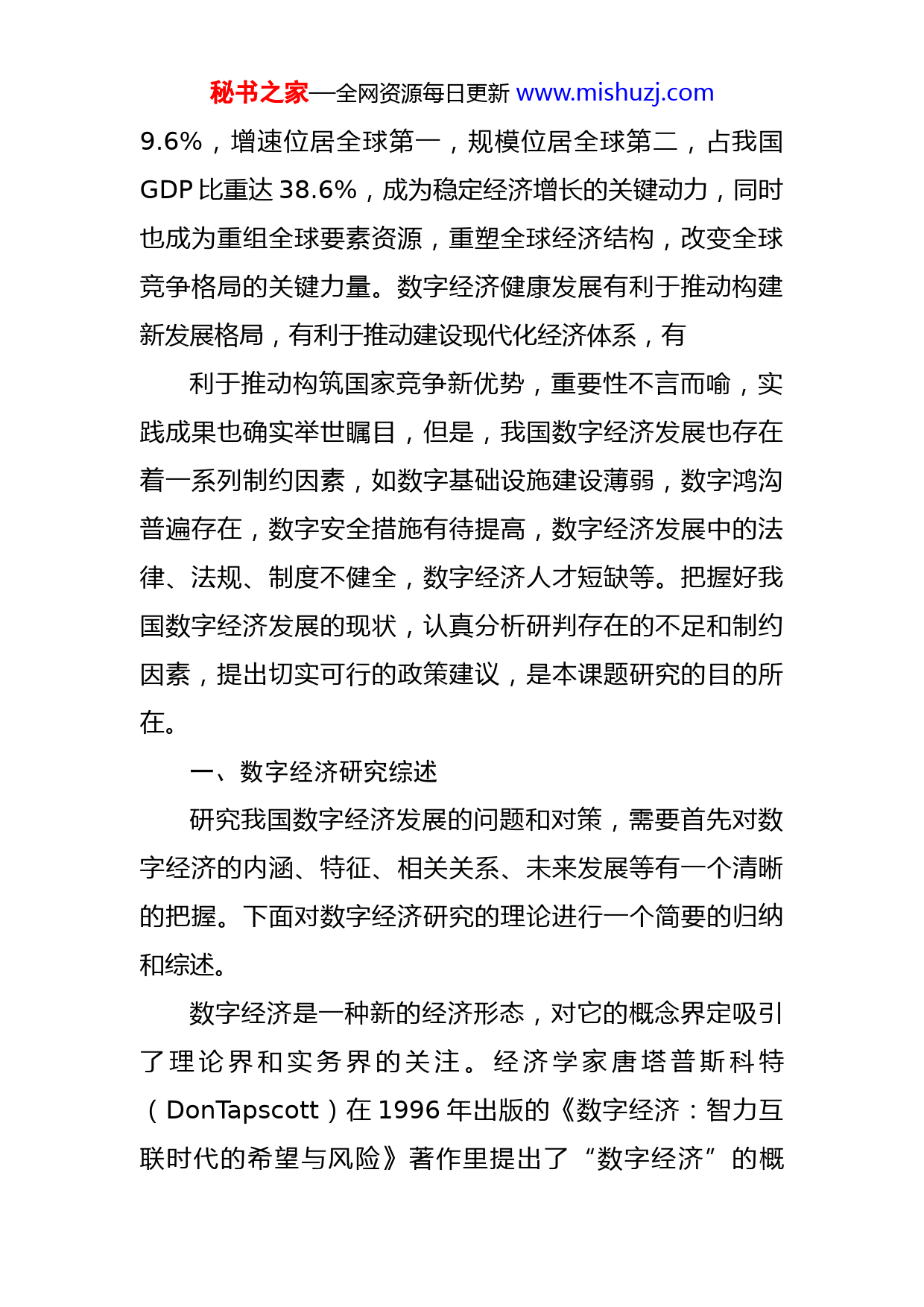 秘书之家—全网资源每日更新 www.mishuzj.com

9.6%，增速位居全球第一，规模位居全球第二，占我国GDP比重达38.6%，成为稳定经济增长的关键动力，同时也成为重组全球要素资源，重塑全球经济结构，改变全球竞争格局的关键力量。数字经济健康发展有利于推动构建新发展格局，有利于推动建设现代化经济体系，有

利于推动构筑国家竞争新优势，重要性不言而喻，实践成果也确实举世瞩目，但是，我国数字经济发展也存在着一系列制约因素，如数字基础设施建设薄弱，数字鸿沟普遍存在，数字安全措施有待提高，数字经济发展中的法律、法规、制度不健全，数字经济人才短缺等。把握好我国数字经济发展的现状，认真分析研判存在的不足和制约因素，提出切实可行的政策建议，是本课题研究的目的所在。

一、数字经济研究综述

研究我国数字经济发展的问题和对策，需要首先对数字经济的内涵、特征、相关关系、未来发展等有一个清晰的把握。下面对数字经济研究的理论进行一个简要的归纳和综述。

数字经济是一种新的经济形态，对它的概念界定吸引了理论界和实务界的关注。经济学家唐塔普斯科特（DonTapscott）在1996年出版的《数字经济：智力互联时代的希望与风险》著作里提出了“数字经济”的概